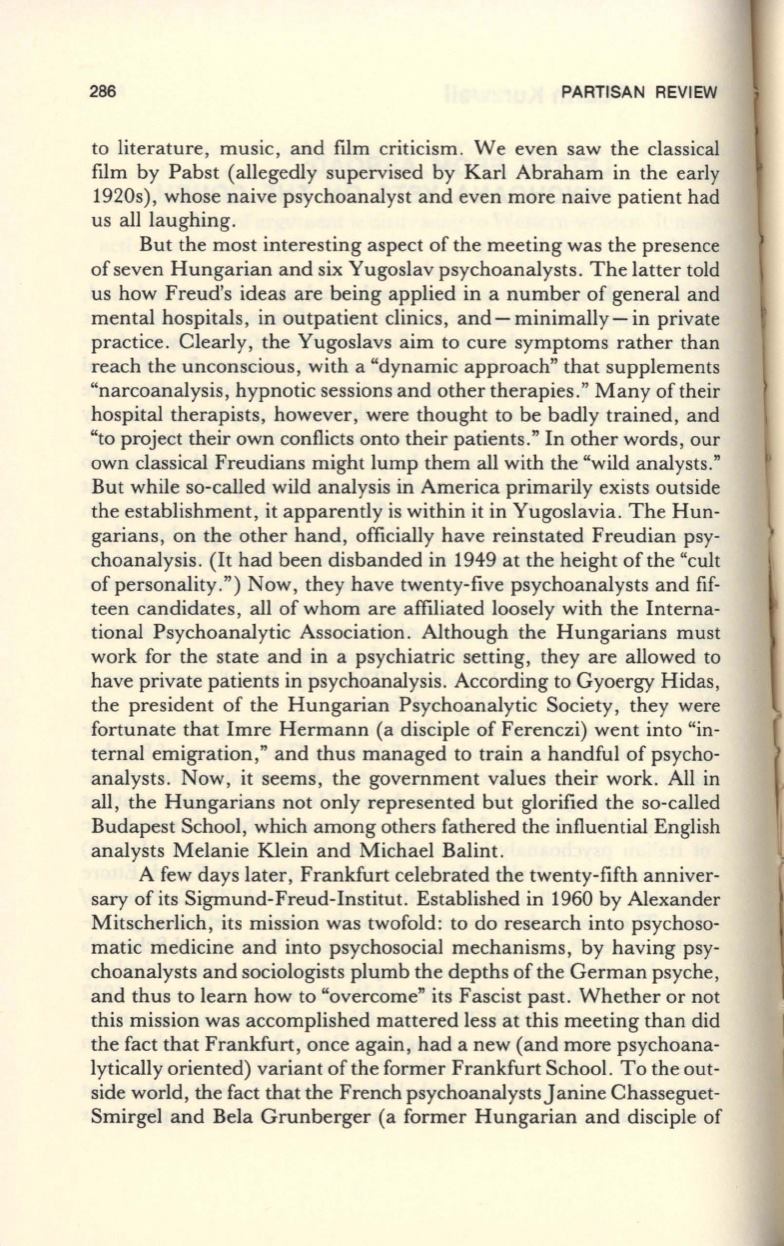 286 PARTISAN REVIEW

to literature, music, and film criticism. We even saw the classical film by Pabst (allegedly supervised by Karl Abraham in the early 1920s), whose naive psychoanalyst and even more naive patient had us all laughing.

But the most interesting aspect of the meeting was the presence of seven Hungarian and six Yugoslav psychoanalysts. The latter told us how Freud's ideas are being applied in a number of general and mental hospitals, in outpatient clinics, and—minimally—in private practice. Clearly, the Yugoslavs aim to cure symptoms rather than reach the unconscious, with a "dynamic approach" that supplements "narcoanalysis, hypnotic sessions and other therapies." Many of their hospital therapists, however, were thought to be badly trained, and "to project their own conflicts onto their patients." In other words, our own classical Freudians might lump them all with the "wild analysts." But while so-called wild analysis in America primarily exists outside the establishment, it apparently is within it in Yugoslavia. The Hungarians, on the other hand, officially have reinstated Freudian psychoanalysis. (It had been disbanded in 1949 at the height of the "cult of personality.") Now, they have twenty-five psychoanalysts and fifteen candidates, all of whom are affiliated loosely with the International Psychoanalytic Association. Although the Hungarians must work for the state and in a psychiatric setting, they are allowed to have private patients in psychoanalysis. According to Gyoergy Hidas, the president of the Hungarian Psychoanalytic Society, they were fortunate that Imre Hermann (a disciple of Ferenczi) went into "internal emigration," and thus managed to train a handful of psychoanalysts. Now, it seems, the government values their work. All in all, the Hungarians not only represented but glorified the so-called Budapest School, which among others fathered the influential English analysts Melanie Klein and Michael Balint.

A few days later, Frankfurt celebrated the twenty-fifth anniversary of its Sigmund-Freud-Institut. Established in 1960 by Alexander Mitscherlich, its mission was twofold: to do research into psychosomatic medicine and into psychosocial mechanisms, by having psychoanalysts and sociologists plumb the depths of the German psyche, and thus to learn how to "overcome" its Fascist past. Whether or not this mission was accomplished mattered less at this meeting than did the fact that Frankfurt, once again, had a new (and more psychoanalytically oriented) variant of the former Frankfurt School. To the outside world, the fact that the French psychoanalysts Janine Chasseguet-Smirgel and Bela Grunberger (a former Hungarian and disciple of